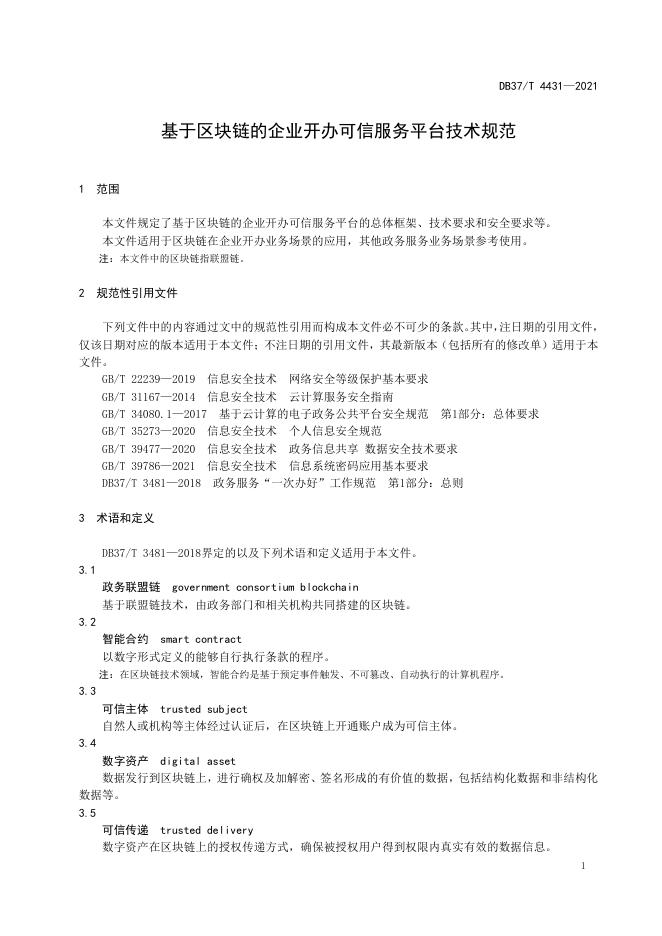 DB37/T 4431—2021

基于区块链的企业开办可信服务平台技术规范

1 范围

本文件规定了基于区块链的企业开办可信服务平台的总体框架、技术要求和安全要求等。

本文件适用于区块链在企业开办业务场景的应用，其他政务服务业务场景参考使用。

注：本文件中的区块链指联盟链。

2 规范性引用文件

下列文件中的内容通过文中的规范性引用而构成本文件必不可少的条款。其中，注日期的引用文件，仅该日期对应的版本适用于本文件；不注日期的引用文件，其最新版本（包括所有的修改单）适用于本文件。

GB/T 22239—2019 信息安全技术 网络安全等级保护基本要求

GB/T 31167—2014 信息安全技术 云计算服务安全指南

GB/T 34080.1—2017 基于云计算的电子政务公共平台安全规范 第1部分：总体要求

GB/T 35273—2020 信息安全技术 个人信息安全规范

GB/T 39477—2020 信息安全技术 政务信息共享 数据安全技术要求

GB/T 39786—2021 信息安全技术 信息系统密码应用基本要求

DB37/T 3481—2018 政务服务“一次办好”工作规范 第1部分：总则

3 术语和定义

DB37/T 3481—2018界定的以及下列术语和定义适用于本文件。

3.1

政务联盟链 government consortium blockchain

基于联盟链技术，由政务部门和相关机构共同搭建的区块链。

3.2

智能合约 smart contract

以数字形式定义的能够自行执行条款的程序。

注：在区块链技术领域，智能合约是基于预定事件触发、不可篡改、自动执行的计算机程序。

3.3

可信主体 trusted subject

自然人或机构等主体经过认证后，在区块链上开通账户成为可信主体。

3.4

数字资产 digital asset

数据发行到区块链上，进行确权及加解密、签名形成的有价值的数据，包括结构化数据和非结构化数据等。

3.5

可信传递 trusted delivery

数字资产在区块链上的授权传递方式，确保被授权用户得到权限内真实有效的数据信息。

1